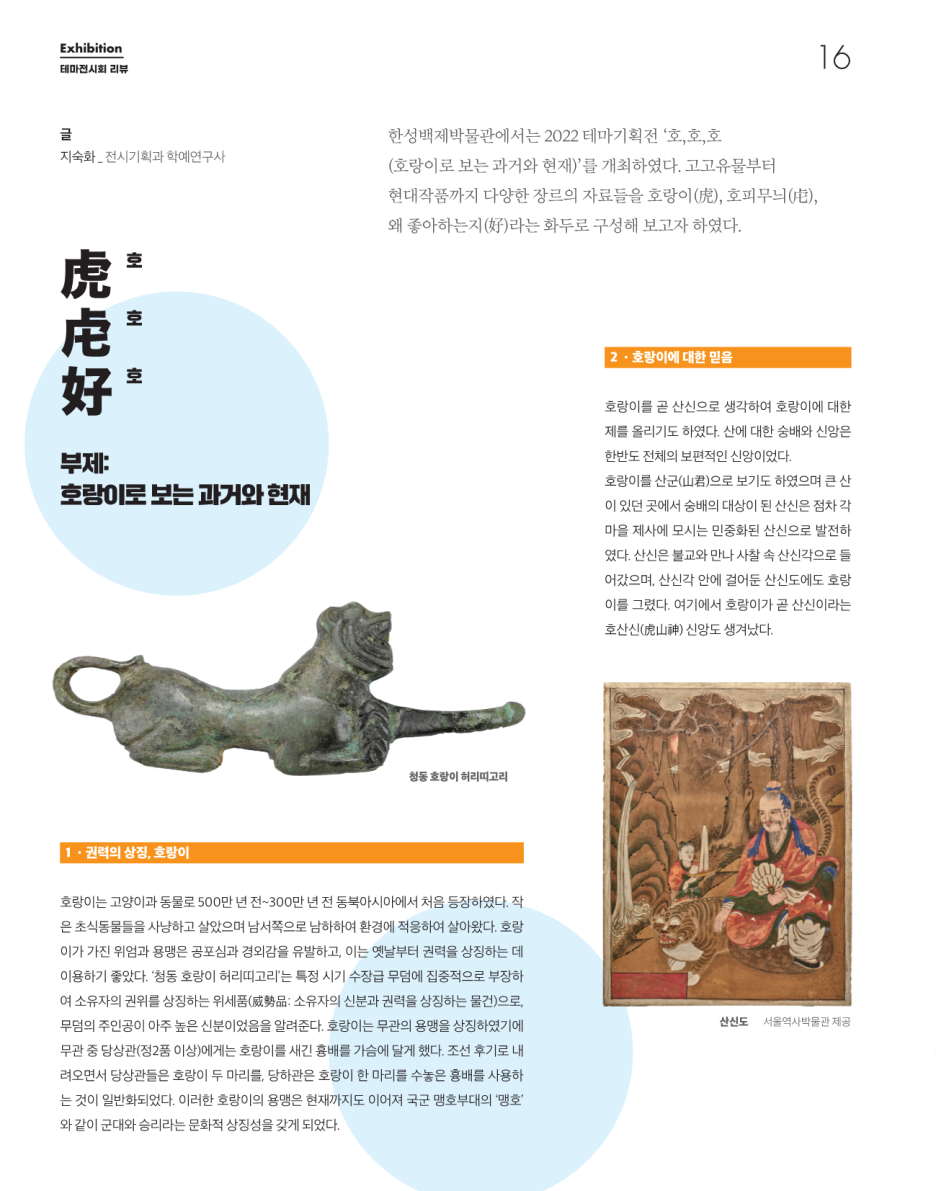 Exhibition
테마전시회 리뷰

16

글
지숙화 _ 전시기획과 학예연구사

한성백제박물관에서는 2022 테마기획전 '호,호,호 (호랑이로 보는 과거와 현재)'를 개최하였다. 고고유물부터 현대작품까지 다양한 장르의 자료들을 호랑이(虎), 호피무늬(虍), 왜 좋아하는지(好)라는 화두로 구성해 보고자 하였다.

虎 호
虍 호
好 호

부제:
호랑이로 보는 과거와 현재

청동 호랑이 허리띠고리

1 · 권력의 상징, 호랑이

호랑이는 고양이과 동물로 500만 년 전~300만 년 전 동북아시아에서 처음 등장하였다. 작은 초식동물들을 사냥하고 살았으며 남서쪽으로 남하하여 환경에 적응하여 살아왔다. 호랑이가 가진 위엄과 용맹은 공포심과 경외감을 유발하고, 이는 옛날부터 권력을 상징하는 데 이용하기 좋았다. '청동 호랑이 허리띠고리'는 특정 시기 수장급 무덤에 집중적으로 부장하여 소유자의 권위를 상징하는 위세품(威勢品: 소유자의 신분과 권력을 상징하는 물건)으로, 무덤의 주인공이 아주 높은 신분이었음을 알려준다. 호랑이는 무관의 용맹을 상징하였기에 무관 중 당상관(정2품 이상)에게는 호랑이를 새긴 흉배를 가슴에 달게 했다. 조선 후기로 내려오면서 당상관들은 호랑이 두 마리를, 당하관은 호랑이 한 마리를 수놓은 흉배를 사용하는 것이 일반화되었다. 이러한 호랑이의 용맹은 현재까지도 이어져 국군 맹호부대의 '맹호'와 같이 군대와 승리라는 문화적 상징성을 갖게 되었다.

2 · 호랑이에 대한 믿음

호랑이를 곧 산신으로 생각하여 호랑이에 대한 제를 올리기도 하였다. 산에 대한 숭배와 신앙은 한반도 전체의 보편적인 신앙이었다.
호랑이를 산군(山君)으로 보기도 하였으며 큰 산이 있던 곳에서 숭배의 대상이 된 산신은 점차 각 마을 제사에 모시는 민중화된 산신으로 발전하였다. 산신은 불교와 만나 사찰 속 산신각으로 들어갔으며, 산신각 안에 걸어둔 산신도에도 호랑이를 그렸다. 여기에서 호랑이가 곧 산신이라는 호산신(虎山神) 신앙도 생겨났다.

산신도 서울역사박물관 제공